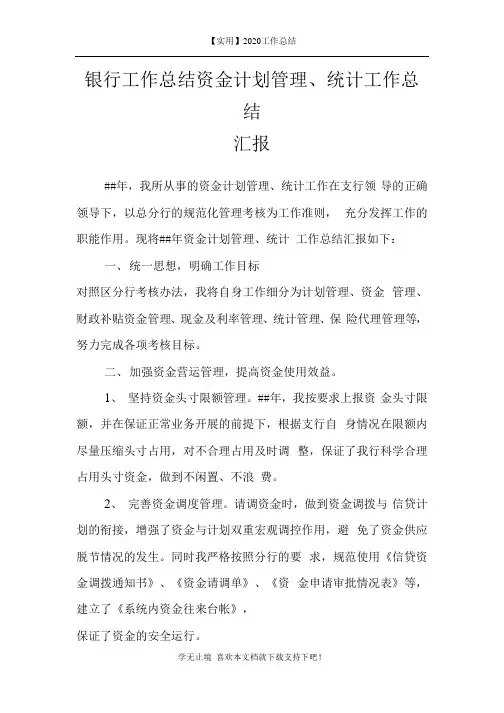 【实用】2020工作总结

银行工作总结资金计划管理、统计工作总结

汇报

##年，我所从事的资金计划管理、统计工作在支行领 导的正确领导下，以总分行的规范化管理考核为工作准则， 充分发挥工作的职能作用。现将##年资金计划管理、统计 工作总结汇报如下：

一、统一思想，明确工作目标

对照区分行考核办法，我将自身工作细分为计划管理、资金 管理、财政补贴资金管理、现金及利率管理、统计管理、保 险代理管理等，努力完成各项考核目标。

二、加强资金营运管理，提高资金使用效益。

1、 坚持资金头寸限额管理。##年，我按要求上报资 金头寸限额，并在保证正常业务开展的前提下，根据支行自 身情况在限额内尽量压缩头寸占用，对不合理占用及时调 整，保证了我行科学合理占用头寸资金，做到不闲置、不浪 费。

2、 完善资金调度管理。请调资金时，做到资金调拨与 信贷计划的衔接，增强了资金与计划双重宏观调控作用，避 免了资金供应脱节情况的发生。同时我严格按照分行的要 求，规范使用《信贷资金调拨通知书》、《资金请调单》、《资 金申请审批情况表》等，建立了《系统内资金往来台帐》，

保证了资金的安全运行。

学无止境 喜欢本文档就下载支持下吧！